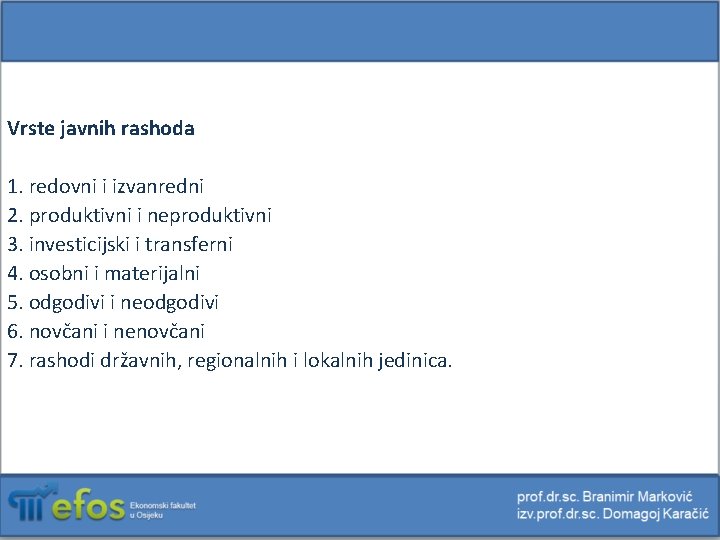 Vrste javnih rashoda

1. redovni i izvanredni
2. produktivni i neproduktivni
3. investicijski i transferni
4. osobni i materijalni
5. odgodivi i neodgodivi
6. novčani i nenovčani
7. rashodi državnih, regionalnih i lokalnih jedinica.

efos Ekonomski fakultet u Osijeku

prof.dr.sc. Branimir Marković
izv.prof.dr.sc. Domagoj Karačić